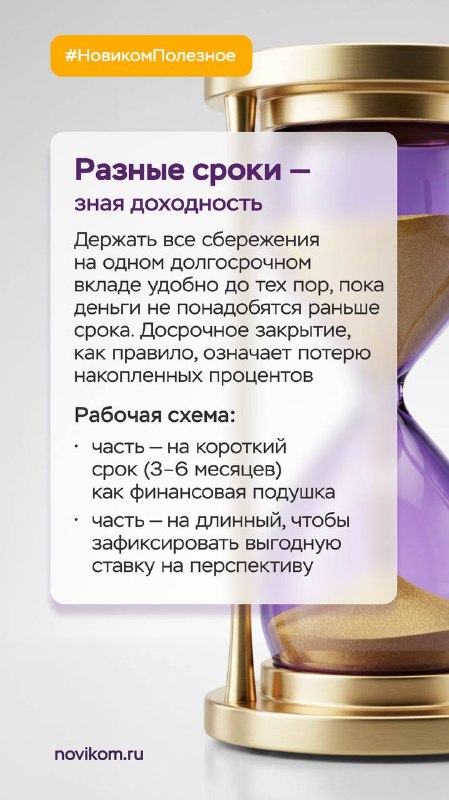 #НовикомПолезное

Разные сроки —
зная доходность

Держать все сбережения на одном долгосрочном вкладе удобно до тех пор, пока деньги не понадобятся раньше срока. Досрочное закрытие, как правило, означает потерю накопленных процентов

Рабочая схема:

• часть — на короткий срок (3–6 месяцев) как финансовая подушка
• часть — на длинный, чтобы зафиксировать выгодную ставку на перспективу

novikom.ru